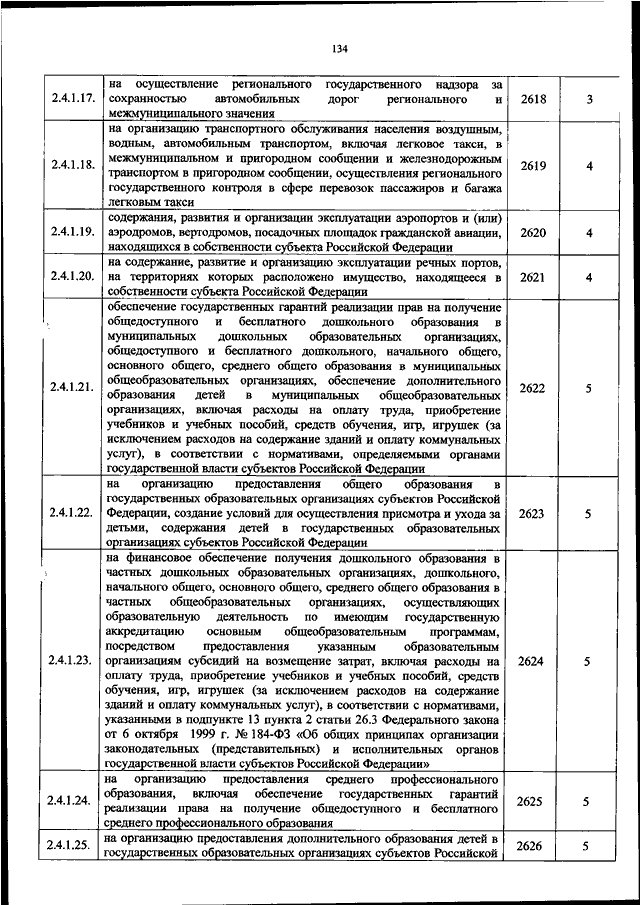 134

| | | | |
|---|---|---|---|
| 2.4.1.17. | на осуществление регионального государственного надзора за сохранностью автомобильных дорог регионального и межмуниципального значения | 2618 | 3 |
| 2.4.1.18. | на организацию транспортного обслуживания населения воздушным, водным, автомобильным транспортом, включая легковое такси, в межмуниципальном и пригородном сообщении и железнодорожным транспортом в пригородном сообщении, осуществления регионального государственного контроля в сфере перевозок пассажиров и багажа легковым такси | 2619 | 4 |
| 2.4.1.19. | содержания, развития и организации эксплуатации аэропортов и (или) аэродромов, вертодромов, посадочных площадок гражданской авиации, находящихся в собственности субъекта Российской Федерации | 2620 | 4 |
| 2.4.1.20. | на содержание, развитие и организацию эксплуатации речных портов, на территориях которых расположено имущество, находящееся в собственности субъекта Российской Федерации | 2621 | 4 |
| 2.4.1.21. | обеспечение государственных гарантий реализации прав на получение общедоступного и бесплатного дошкольного образования в муниципальных дошкольных образовательных организациях, общедоступного и бесплатного дошкольного, начального общего, основного общего, среднего общего образования в муниципальных общеобразовательных организациях, обеспечение дополнительного образования детей в муниципальных общеобразовательных организациях, включая расходы на оплату труда, приобретение учебников и учебных пособий, средств обучения, игр, игрушек (за исключением расходов на содержание зданий и оплату коммунальных услуг), в соответствии с нормативами, определяемыми органами государственной власти субъектов Российской Федерации | 2622 | 5 |
| 2.4.1.22. | на организацию предоставления общего образования в государственных образовательных организациях субъектов Российской Федерации, создание условий для осуществления присмотра и ухода за детьми, содержания детей в государственных образовательных организациях субъектов Российской Федерации | 2623 | 5 |
| 2.4.1.23. | на финансовое обеспечение получения дошкольного образования в частных дошкольных образовательных организациях, дошкольного, начального общего, основного общего, среднего общего образования в частных общеобразовательных организациях, осуществляющих образовательную деятельность по имеющим государственную аккредитацию основным общеобразовательным программам, посредством предоставления указанным образовательным организациям субсидий на возмещение затрат, включая расходы на оплату труда, приобретение учебников и учебных пособий, средств обучения, игр, игрушек (за исключением расходов на содержание зданий и оплату коммунальных услуг), в соответствии с нормативами, указанными в подпункте 13 пункта 2 статьи 26.3 Федерального закона от 6 октября 1999 г. № 184-ФЗ «Об общих принципах организации законодательных (представительных) и исполнительных органов государственной власти субъектов Российской Федерации» | 2624 | 5 |
| 2.4.1.24. | на организацию предоставления среднего профессионального образования, включая обеспечение государственных гарантий реализации права на получение общедоступного и бесплатного среднего профессионального образования | 2625 | 5 |
| 2.4.1.25. | на организацию предоставления дополнительного образования детей в государственных образовательных организациях субъектов Российской | 2626 | 5 |